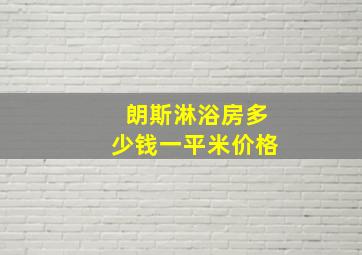 朗斯淋浴房多少钱一平米价格